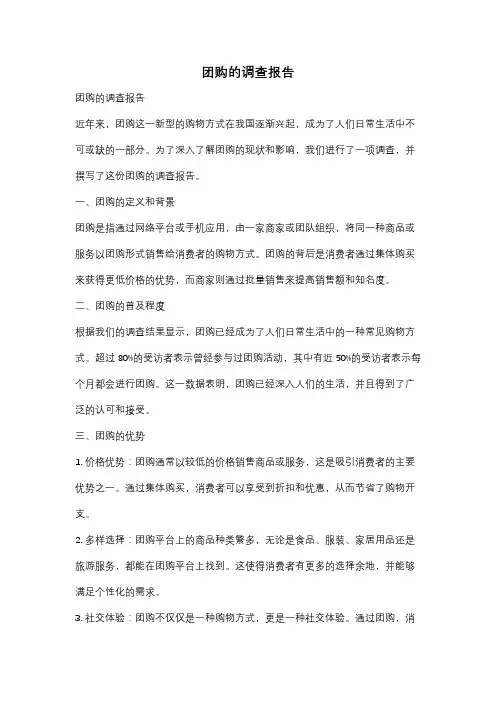 团购的调查报告

团购的调查报告

近年来，团购这一新型的购物方式在我国逐渐兴起，成为了人们日常生活中不可或缺的一部分。为了深入了解团购的现状和影响，我们进行了一项调查，并撰写了这份团购的调查报告。

一、团购的定义和背景

团购是指通过网络平台或手机应用，由一家商家或团队组织，将同一种商品或服务以团购形式销售给消费者的购物方式。团购的背后是消费者通过集体购买来获得更低价格的优势，而商家则通过批量销售来提高销售额和知名度。

二、团购的普及程度

根据我们的调查结果显示，团购已经成为了人们日常生活中的一种常见购物方式。超过 80%的受访者表示曾经参与过团购活动，其中有近 50%的受访者表示每个月都会进行团购。这一数据表明，团购已经深入人们的生活，并且得到了广泛的认可和接受。

三、团购的优势

1. 价格优势：团购通常以较低的价格销售商品或服务，这是吸引消费者的主要优势之一。通过集体购买，消费者可以享受到折扣和优惠，从而节省了购物开支。

2. 多样选择：团购平台上的商品种类繁多，无论是食品、服装、家居用品还是旅游服务，都能在团购平台上找到。这使得消费者有更多的选择余地，并能够满足个性化的需求。

3. 社交体验：团购不仅仅是一种购物方式，更是一种社交体验。通过团购，消